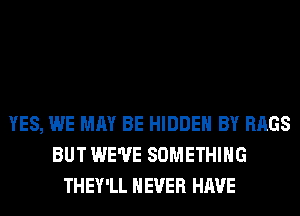 YES, WE MAY BE HIDDEN BY RAGS
BUT WE'VE SOMETHING
THEY'LL NEVER HAVE